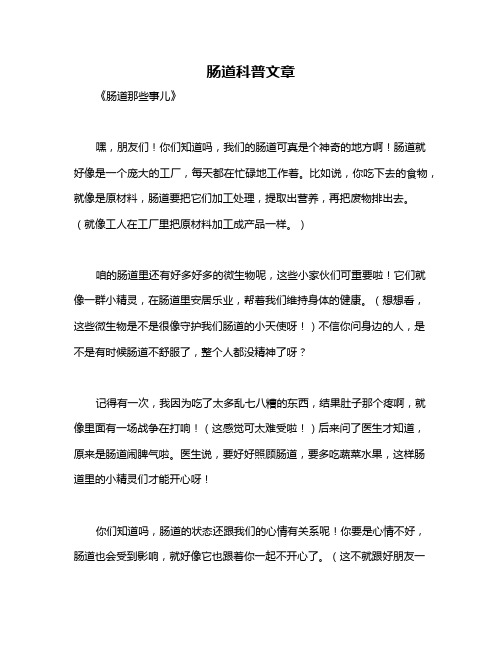 肠道科普文章

《肠道那些事儿》

嘿，朋友们！你们知道吗，我们的肠道可真是个神奇的地方啊！肠道就好像是一个庞大的工厂，每天都在忙碌地工作着。比如说，你吃下去的食物，就像是原材料，肠道要把它们加工处理，提取出营养，再把废物排出去。（就像工人在工厂里把原材料加工成产品一样。）

咱的肠道里还有好多好多的微生物呢，这些小家伙们可重要啦！它们就像一群小精灵，在肠道里安居乐业，帮着我们维持身体的健康。（想想看，这些微生物是不是很像守护我们肠道的小天使呀！）不信你问身边的人，是不是有时候肠道不舒服了，整个人都没精神了呀？

记得有一次，我因为吃了太多乱七八糟的东西，结果肚子那个疼啊，就像里面有一场战争在打响！（这感觉可太难受啦！）后来问了医生才知道，原来是肠道闹脾气啦。医生说，要好好照顾肠道，要多吃蔬菜水果，这样肠道里的小精灵们才能开心呀！

你们知道吗，肠道的状态还跟我们的心情有关系呢！你要是心情不好，肠道也会受到影响，就好像它也跟着你一起不开心了。（这不就跟好朋友一